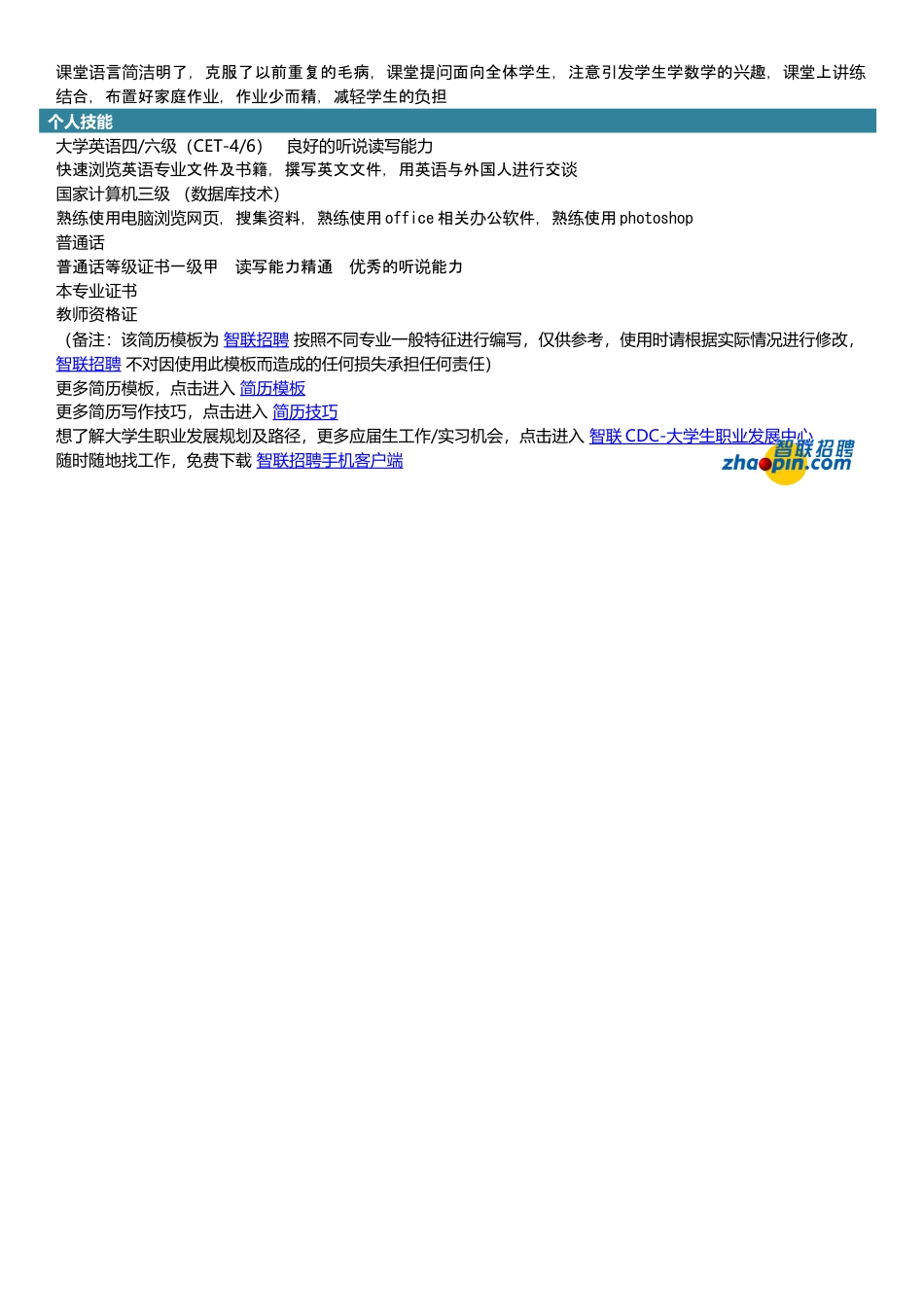 课堂语言简洁明了，克服了以前重复的毛病，课堂提问面向全体学生，注意引发学生学数学的兴趣，课堂上讲练结合，布置好家庭作业，作业少而精，减轻学生的负担

个人技能

大学英语四/六级（CET-4/6） 良好的听说读写能力
快速浏览英语专业文件及书籍，撰写英文文件，用英语与外国人进行交谈
国家计算机三级 （数据库技术）
熟练使用电脑浏览网页，搜集资料，熟练使用 office 相关办公软件，熟练使用 photoshop
普通话
普通话等级证书一级甲 读写能力精通 优秀的听说能力
本专业证书
教师资格证
（备注：该简历模板为 智联招聘 按照不同专业一般特征进行编写，仅供参考，使用时请根据实际情况进行修改，智联招聘 不对因使用此模板而造成的任何损失承担任何责任）
更多简历模板，点击进入 简历模板
更多简历写作技巧，点击进入 简历技巧
想了解大学生职业发展规划及路径，更多应届生工作/实习机会，点击进入 智联 CDC-大学生职业发展中心
随时随地找工作，免费下载 智联招聘手机客户端

智联招聘
zhaopin.com